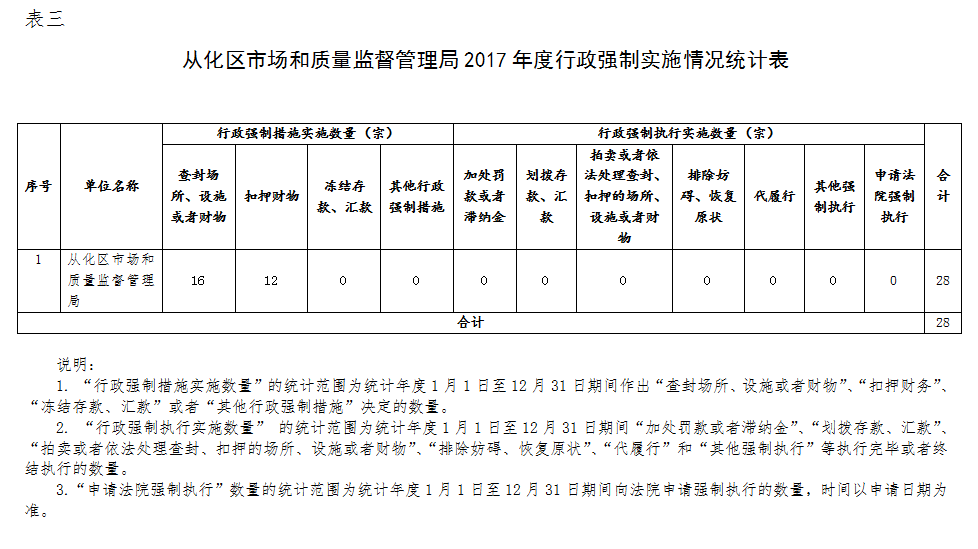 表三

从化区市场和质量监督管理局 2017 年度行政强制实施情况统计表

| 序号 | 单位名称 | 行政强制措施实施数量（宗） | | | | 行政强制执行实施数量（宗） | | | | | | | 合计 |
|---|---|---|---|---|---|---|---|---|---|---|---|---|---|
| | | 查封场所、设施或者财物 | 扣押财物 | 冻结存款、汇款 | 其他行政强制措施 | 加处罚款或者滞纳金 | 划拨存款、汇款 | 拍卖或者依法处理查封、扣押的场所、设施或者财物 | 排除妨碍、恢复原状 | 代履行 | 其他强制执行 | 申请法院强制执行 | |
| 1 | 从化区市场和质量监督管理局 | 16 | 12 | 0 | 0 | 0 | 0 | 0 | 0 | 0 | 0 | 0 | 28 |
| 合计 | | | | | | | | | | | | | 28 |

说明：

1. “行政强制措施实施数量”的统计范围为统计年度 1 月 1 日至 12 月 31 日期间作出“查封场所、设施或者财物”、“扣押财务”、“冻结存款、汇款”或者“其他行政强制措施”决定的数量。

2. “行政强制执行实施数量” 的统计范围为统计年度 1 月 1 日至 12 月 31 日期间“加处罚款或者滞纳金”、“划拨存款、汇款”、“拍卖或者依法处理查封、扣押的场所、设施或者财物”、“排除妨碍、恢复原状”、“代履行”和“其他强制执行”等执行完毕或者终结执行的数量。

3. “申请法院强制执行”数量的统计范围为统计年度 1 月 1 日至 12 月 31 日期间向法院申请强制执行的数量，时间以申请日期为准。